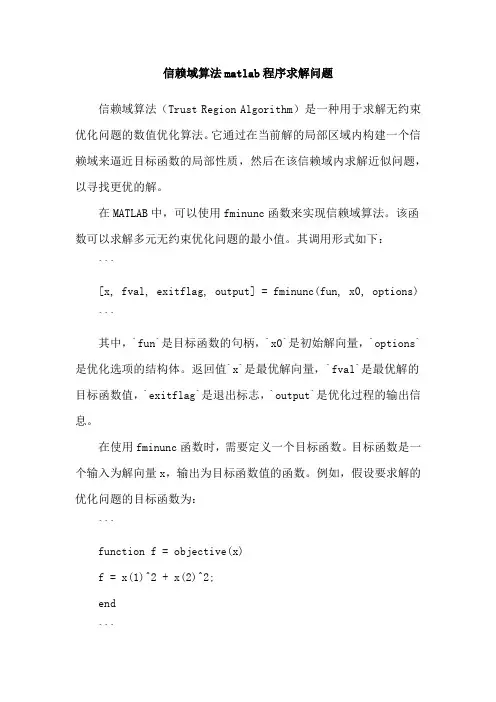 信赖域算法matlab程序求解问题

信赖域算法（Trust Region Algorithm）是一种用于求解无约束优化问题的数值优化算法。它通过在当前解的局部区域内构建一个信赖域来逼近目标函数的局部性质，然后在该信赖域内求解近似问题，以寻找更优的解。

在MATLAB中，可以使用fminunc函数来实现信赖域算法。该函数可以求解多元无约束优化问题的最小值。其调用形式如下：

```

[x, fval, exitflag, output] = fminunc(fun, x0, options)

```

其中，`fun`是目标函数的句柄，`x0`是初始解向量，`options`是优化选项的结构体。返回值`x`是最优解向量，`fval`是最优解的目标函数值，`exitflag`是退出标志，`output`是优化过程的输出信息。

在使用fminunc函数时，需要定义一个目标函数。目标函数是一个输入为解向量x，输出为目标函数值的函数。例如，假设要求解的优化问题的目标函数为：

```

function f = objective(x)

f = x(1)^2 + x(2)^2;

end

```